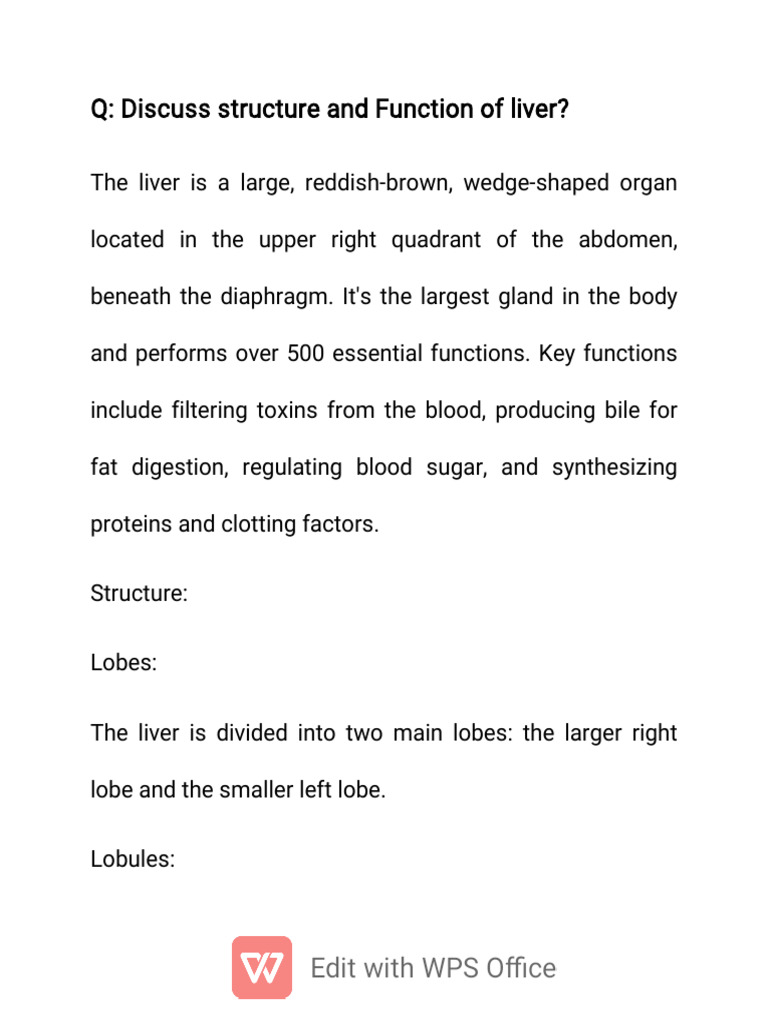 Q: Discuss structure and Function of liver?

The liver is a large, reddish-brown, wedge-shaped organ located in the upper right quadrant of the abdomen, beneath the diaphragm. It's the largest gland in the body and performs over 500 essential functions. Key functions include filtering toxins from the blood, producing bile for fat digestion, regulating blood sugar, and synthesizing proteins and clotting factors.

Structure:

Lobes:

The liver is divided into two main lobes: the larger right lobe and the smaller left lobe.

Lobules:

Edit with WPS Office